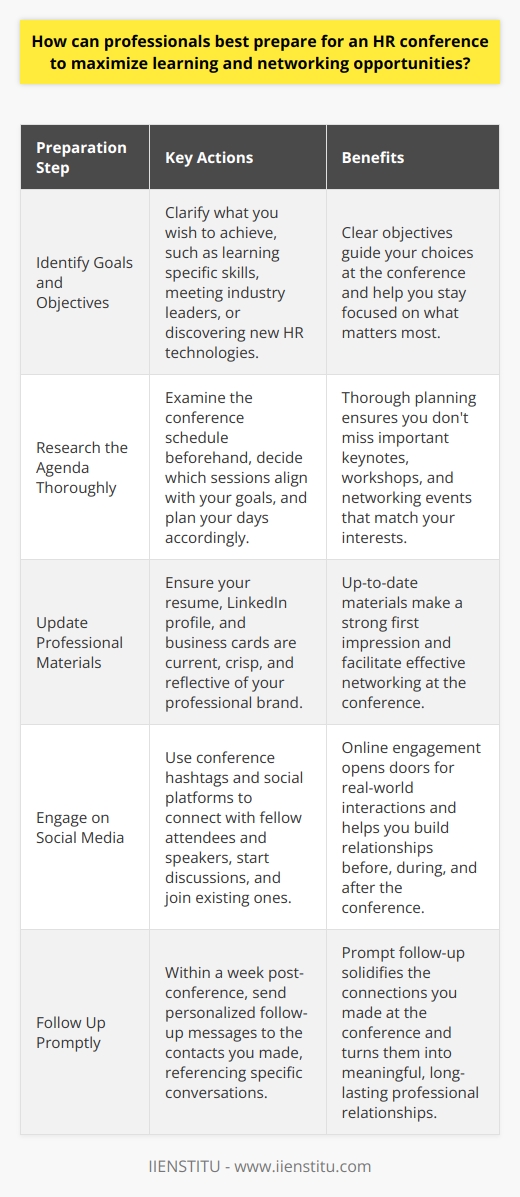 How can professionals best prepare for an HR conference to maximize learning and networking opportunities?

| Preparation Step | Key Actions | Benefits |
|---|---|---|
| Identify Goals and Objectives | Clarify what you wish to achieve, such as learning specific skills, meeting industry leaders, or discovering new HR technologies. | Clear objectives guide your choices at the conference and help you stay focused on what matters most. |
| Research the Agenda Thoroughly | Examine the conference schedule beforehand, decide which sessions align with your goals, and plan your days accordingly. | Thorough planning ensures you don't miss important keynotes, workshops, and networking events that match your interests. |
| Update Professional Materials | Ensure your resume, LinkedIn profile, and business cards are current, crisp, and reflective of your professional brand. | Up-to-date materials make a strong first impression and facilitate effective networking at the conference. |
| Engage on Social Media | Use conference hashtags and social platforms to connect with fellow attendees and speakers, start discussions, and join existing ones. | Online engagement opens doors for real-world interactions and helps you build relationships before, during, and after the conference. |
| Follow Up Promptly | Within a week post-conference, send personalized follow-up messages to the contacts you made, referencing specific conversations. | Prompt follow-up solidifies the connections you made at the conference and turns them into meaningful, long-lasting professional relationships. |

IIENSTITU - www.iienstitu.com